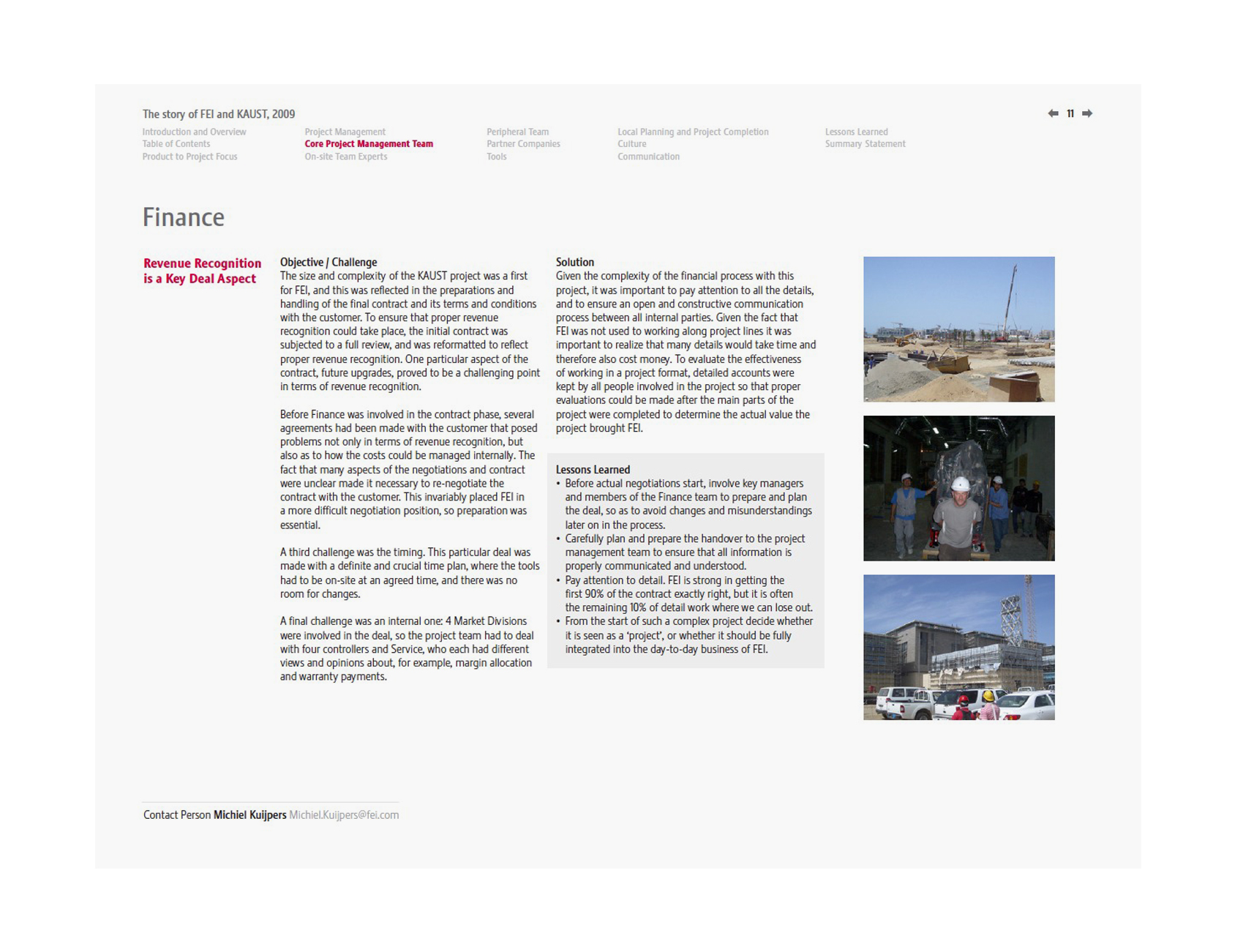 The story of FEI and KAUST, 2009

11

Introduction and Overview
Table of Contents
Product to Project Focus

Project Management
Core Project Management Team
On-site Team Experts

Peripheral Team
Partner Companies
Tools

Local Planning and Project Completion
Culture
Communication

Lessons Learned
Summary Statement

Finance

Revenue Recognition is a Key Deal Aspect

Objective / Challenge
The size and complexity of the KAUST project was a first for FEI, and this was reflected in the preparations and handling of the final contract and its terms and conditions with the customer. To ensure that proper revenue recognition could take place, the initial contract was subjected to a full review, and was reformatted to reflect proper revenue recognition. One particular aspect of the contract, future upgrades, proved to be a challenging point in terms of revenue recognition.

Before Finance was involved in the contract phase, several agreements had been made with the customer that posed problems not only in terms of revenue recognition, but also as to how the costs could be managed internally. The fact that many aspects of the negotiations and contract were unclear made it necessary to re-negotiate the contract with the customer. This invariably placed FEI in a more difficult negotiation position, so preparation was essential.

A third challenge was the timing. This particular deal was made with a definite and crucial time plan, where the tools had to be on-site at an agreed time, and there was no room for changes.

A final challenge was an internal one: 4 Market Divisions were involved in the deal, so the project team had to deal with four controllers and Service, who each had different views and opinions about, for example, margin allocation and warranty payments.

Solution
Given the complexity of the financial process with this project, it was important to pay attention to all the details, and to ensure an open and constructive communication process between all internal parties. Given the fact that FEI was not used to working along project lines it was important to realize that many details would take time and therefore also cost money. To evaluate the effectiveness of working in a project format, detailed accounts were kept by all people involved in the project so that proper evaluations could be made after the main parts of the project were completed to determine the actual value the project brought FEI.

Lessons Learned
• Before actual negotiations start, involve key managers and members of the Finance team to prepare and plan the deal, so as to avoid changes and misunderstandings later on in the process.
• Carefully plan and prepare the handover to the project management team to ensure that all information is properly communicated and understood.
• Pay attention to detail. FEI is strong in getting the first 90% of the contract exactly right, but it is often the remaining 10% of detail work where we can lose out.
• From the start of such a complex project decide whether it is seen as a 'project', or whether it should be fully integrated into the day-to-day business of FEI.

Contact Person Michiel Kuijpers Michiel.Kuijpers@fei.com